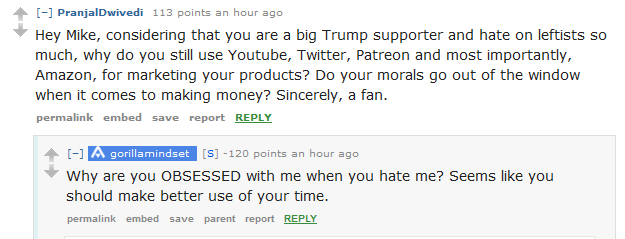 [–] PranjalDwivedi 113 points an hour ago

Hey Mike, considering that you are a big Trump supporter and hate on leftists so much, why do you still use Youtube, Twitter, Patreon and most importantly, Amazon, for marketing your products? Do your morals go out of the window when it comes to making money? Sincerely, a fan.

permalink embed save report REPLY

[–] gorillamindset [S] -120 points an hour ago

Why are you OBSESSED with me when you hate me? Seems like you should make better use of your time.

permalink embed save parent report REPLY